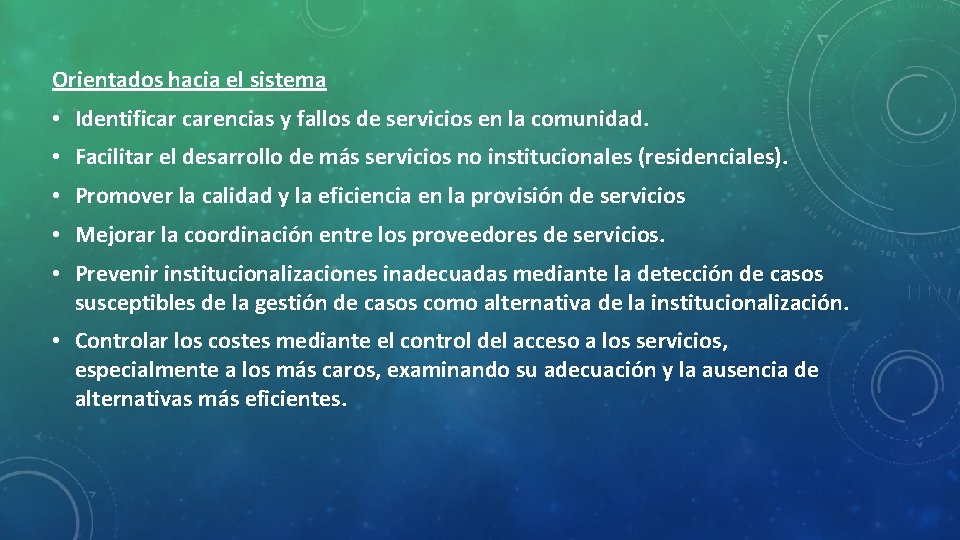 Orientados hacia el sistema

• Identificar carencias y fallos de servicios en la comunidad.

• Facilitar el desarrollo de más servicios no institucionales (residenciales).

• Promover la calidad y la eficiencia en la provisión de servicios

• Mejorar la coordinación entre los proveedores de servicios.

• Prevenir institucionalizaciones inadecuadas mediante la detección de casos susceptibles de la gestión de casos como alternativa de la institucionalización.

• Controlar los costes mediante el control del acceso a los servicios, especialmente a los más caros, examinando su adecuación y la ausencia de alternativas más eficientes.